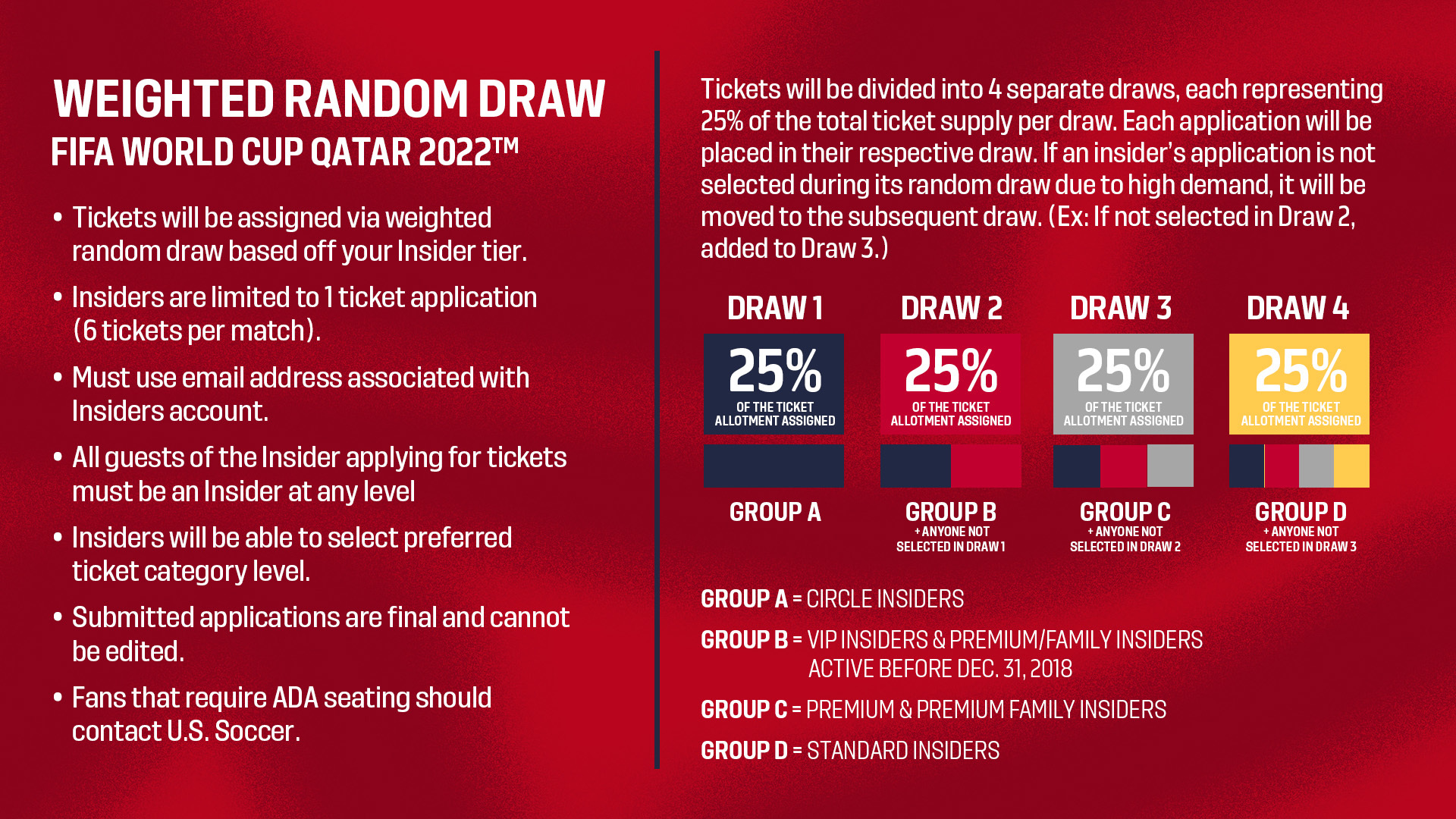 WEIGHTED RANDOM DRAW
FIFA WORLD CUP QATAR 2022™

• Tickets will be assigned via weighted random draw based off your Insider tier.

• Insiders are limited to 1 ticket application (6 tickets per match).

• Must use email address associated with Insiders account.

• All guests of the Insider applying for tickets must be an Insider at any level

• Insiders will be able to select preferred ticket category level.

• Submitted applications are final and cannot be edited.

• Fans that require ADA seating should contact U.S. Soccer.

Tickets will be divided into 4 separate draws, each representing 25% of the total ticket supply per draw. Each application will be placed in their respective draw. If an insider's application is not selected during its random draw due to high demand, it will be moved to the subsequent draw. (Ex: If not selected in Draw 2, added to Draw 3.)

DRAW 1
25%
OF THE TICKET ALLOTMENT ASSIGNED
GROUP A

DRAW 2
25%
OF THE TICKET ALLOTMENT ASSIGNED
GROUP B
+ ANYONE NOT SELECTED IN DRAW 1

DRAW 3
25%
OF THE TICKET ALLOTMENT ASSIGNED
GROUP C
+ ANYONE NOT SELECTED IN DRAW 2

DRAW 4
25%
OF THE TICKET ALLOTMENT ASSIGNED
GROUP D
+ ANYONE NOT SELECTED IN DRAW 3

GROUP A = CIRCLE INSIDERS

GROUP B = VIP INSIDERS & PREMIUM/FAMILY INSIDERS ACTIVE BEFORE DEC. 31, 2018

GROUP C = PREMIUM & PREMIUM FAMILY INSIDERS

GROUP D = STANDARD INSIDERS